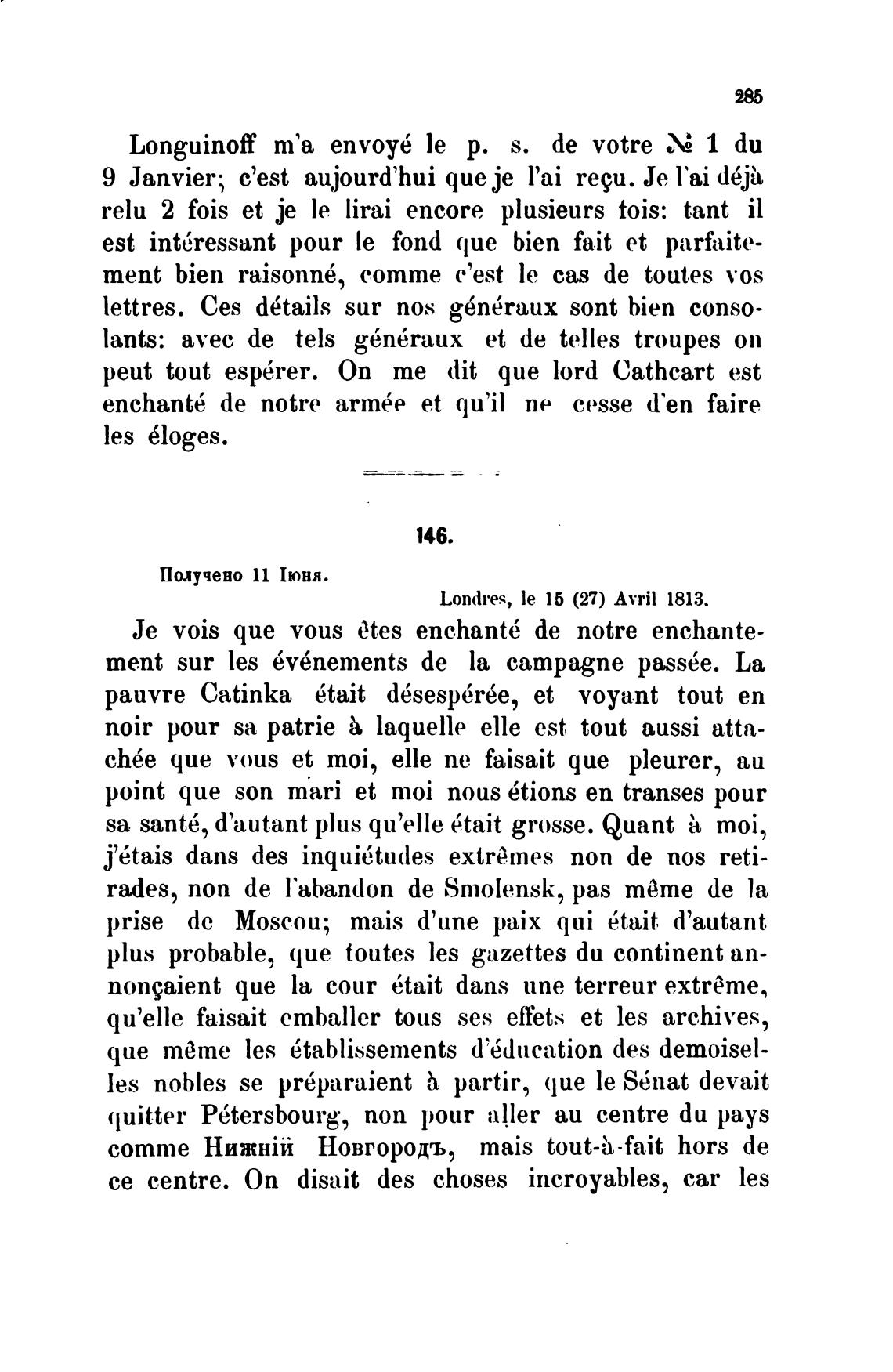 285

Longuinoff m'a envoyé le p. s. de votre № 1 du 9 Janvier; c'est aujourd'hui que je l'ai reçu. Je l'ai déjà relu 2 fois et je le lirai encore plusieurs fois: tant il est intéressant pour le fond que bien fait et parfaitement bien raisonné, comme c'est le cas de toutes vos lettres. Ces détails sur nos généraux sont bien consolants: avec de tels généraux et de telles troupes on peut tout espérer. On me dit que lord Cathcart est enchanté de notre armée et qu'il ne cesse d'en faire les éloges.

146.

Получено 11 Іюня.

Londres, le 15 (27) Avril 1813.

Je vois que vous êtes enchanté de notre enchantement sur les événements de la campagne passée. La pauvre Catinka était désespérée, et voyant tout en noir pour sa patrie à laquelle elle est tout aussi attachée que vous et moi, elle ne faisait que pleurer, au point que son mari et moi nous étions en transes pour sa santé, d'autant plus qu'elle était grosse. Quant à moi, j'étais dans des inquiétudes extrêmes non de nos retirades, non de l'abandon de Smolensk, pas même de la prise de Moscou; mais d'une paix qui était d'autant plus probable, que toutes les gazettes du continent annonçaient que la cour était dans une terreur extrême, qu'elle faisait emballer tous ses effets et les archives, que même les établissements d'éducation des demoiselles nobles se préparaient à partir, que le Sénat devait quitter Pétersbourg, non pour aller au centre du pays comme Нижній Новгородъ, mais tout-à-fait hors de ce centre. On disait des choses incroyables, car les